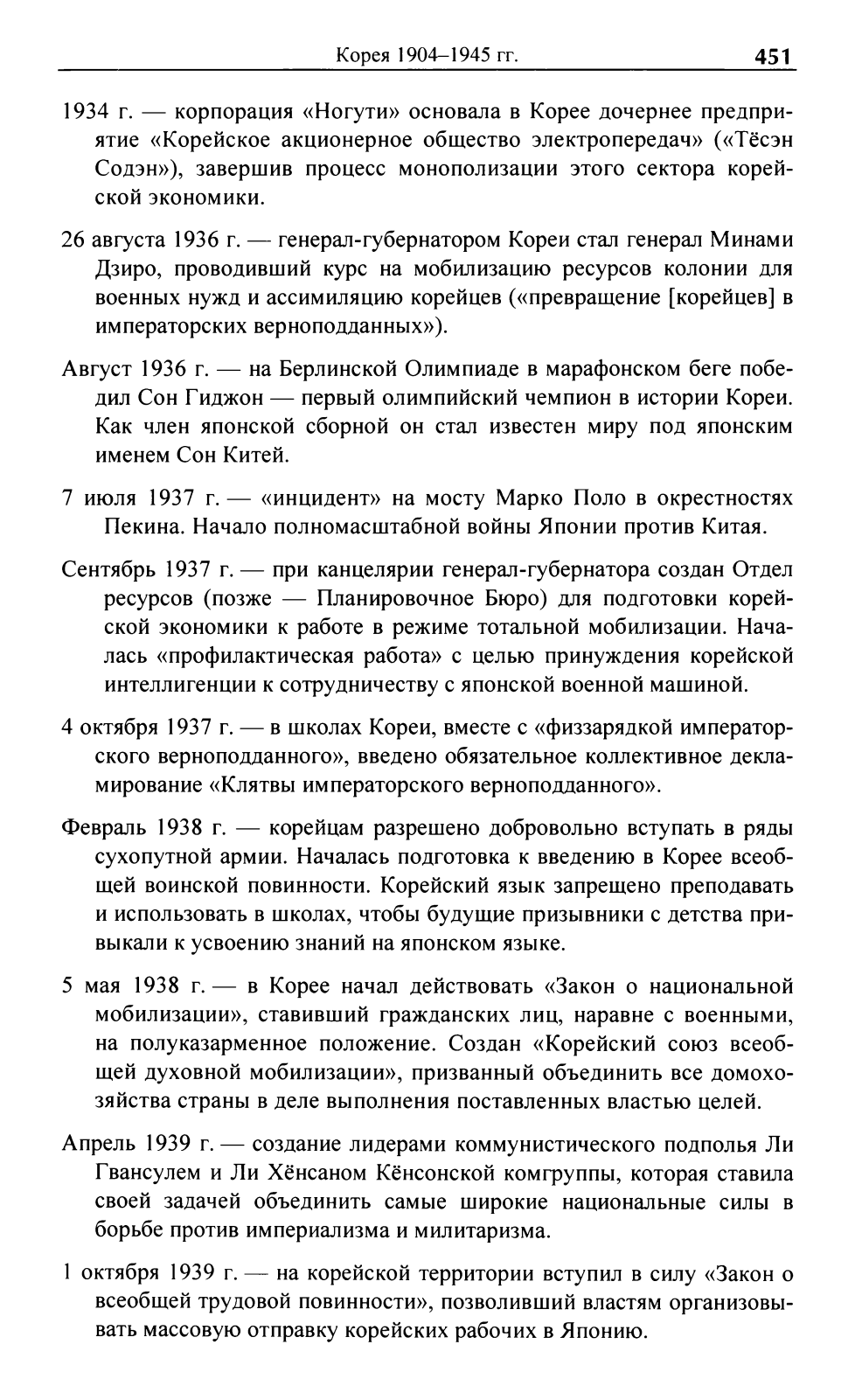 Корея 1904–1945 гг. 451

1934 г. — корпорация «Ногути» основала в Корее дочернее предприятие «Корейское акционерное общество электропередач» («Тёсэн Содэн»), завершив процесс монополизации этого сектора корейской экономики.

26 августа 1936 г. — генерал-губернатором Кореи стал генерал Минами Дзиро, проводивший курс на мобилизацию ресурсов колонии для военных нужд и ассимиляцию корейцев («превращение [корейцев] в императорских верноподданных»).

Август 1936 г. — на Берлинской Олимпиаде в марафонском беге победил Сон Гиджон — первый олимпийский чемпион в истории Кореи. Как член японской сборной он стал известен миру под японским именем Сон Китей.

7 июля 1937 г. — «инцидент» на мосту Марко Поло в окрестностях Пекина. Начало полномасштабной войны Японии против Китая.

Сентябрь 1937 г. — при канцелярии генерал-губернатора создан Отдел ресурсов (позже — Планировочное Бюро) для подготовки корейской экономики к работе в режиме тотальной мобилизации. Началась «профилактическая работа» с целью принуждения корейской интеллигенции к сотрудничеству с японской военной машиной.

4 октября 1937 г. — в школах Кореи, вместе с «физзарядкой императорского верноподданного», введено обязательное коллективное декламирование «Клятвы императорского верноподданного».

Февраль 1938 г. — корейцам разрешено добровольно вступать в ряды сухопутной армии. Началась подготовка к введению в Корее всеобщей воинской повинности. Корейский язык запрещено преподавать и использовать в школах, чтобы будущие призывники с детства привыкали к усвоению знаний на японском языке.

5 мая 1938 г. — в Корее начал действовать «Закон о национальной мобилизации», ставивший гражданских лиц, наравне с военными, на полуказарменное положение. Создан «Корейский союз всеобщей духовной мобилизации», призванный объединить все домохозяйства страны в деле выполнения поставленных властью целей.

Апрель 1939 г. — создание лидерами коммунистического подполья Ли Гвансулем и Ли Хёнсаном Кёнсонской комгруппы, которая ставила своей задачей объединить самые широкие национальные силы в борьбе против империализма и милитаризма.

1 октября 1939 г. — на корейской территории вступил в силу «Закон о всеобщей трудовой повинности», позволивший властям организовывать массовую отправку корейских рабочих в Японию.